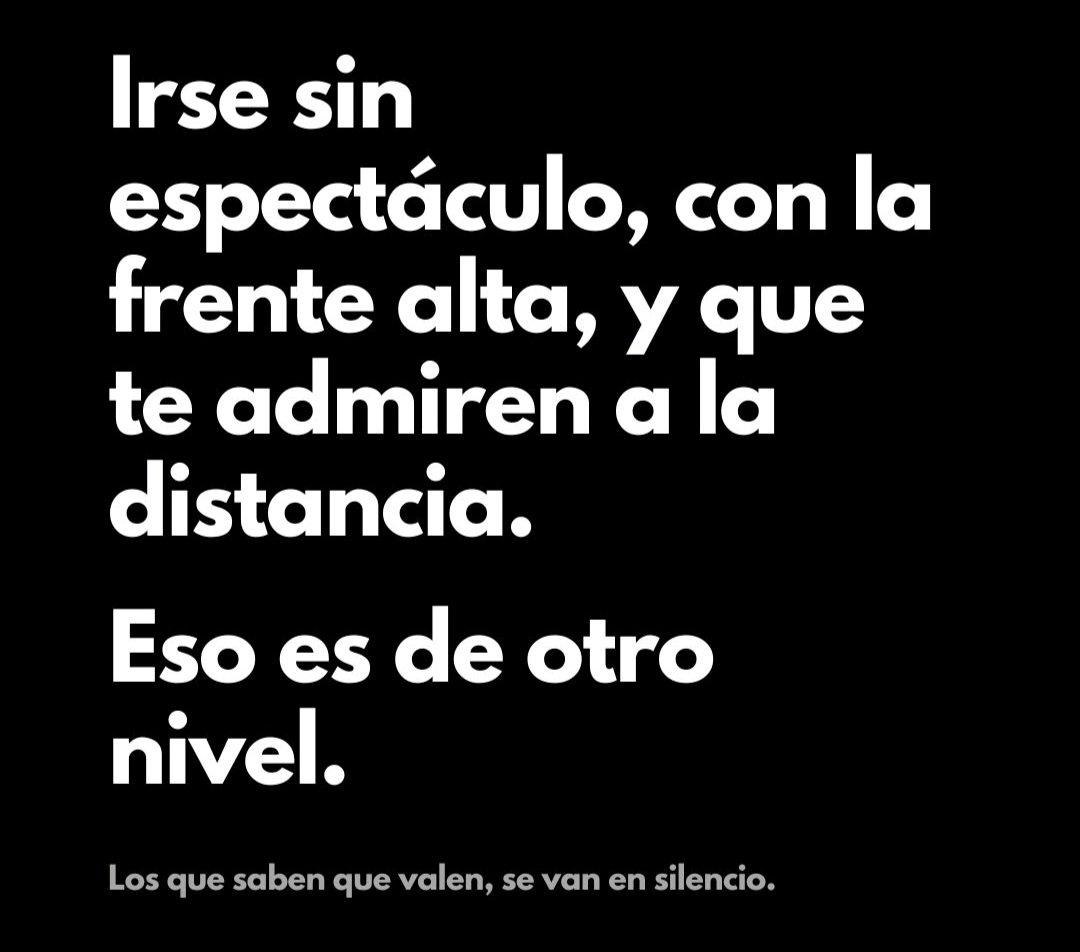 Irse sin espectáculo, con la frente alta, y que te admiren a la distancia.

Eso es de otro nivel.

Los que saben que valen, se van en silencio.